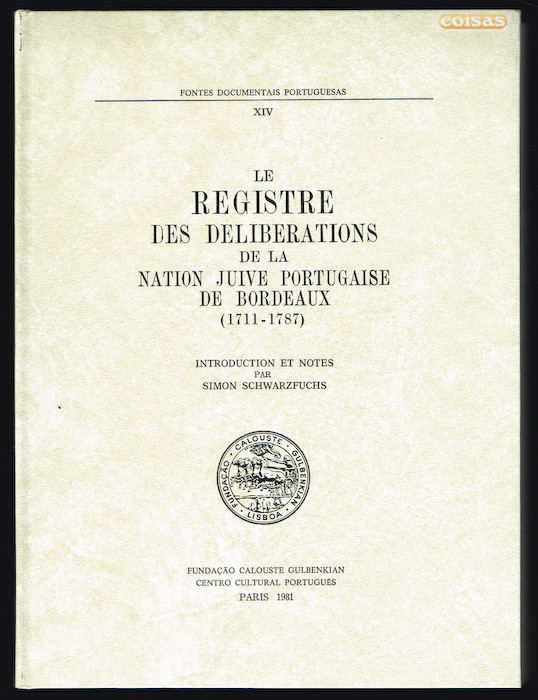 coisas

FONTES DOCUMENTAIS PORTUGUESAS

XIV

LE
REGISTRE
DES DELIBERATIONS
DE LA
NATION JUIVE PORTUGAISE
DE BORDEAUX
(1711-1787)

INTRODUCTION ET NOTES
PAR
SIMON SCHWARZFUCHS

FUNDAÇÃO CALOUSTE GULBENKIAN LISBOA

FUNDAÇÃO CALOUSTE GULBENKIAN
CENTRO CULTURAL PORTUGUÊS
PARIS 1981